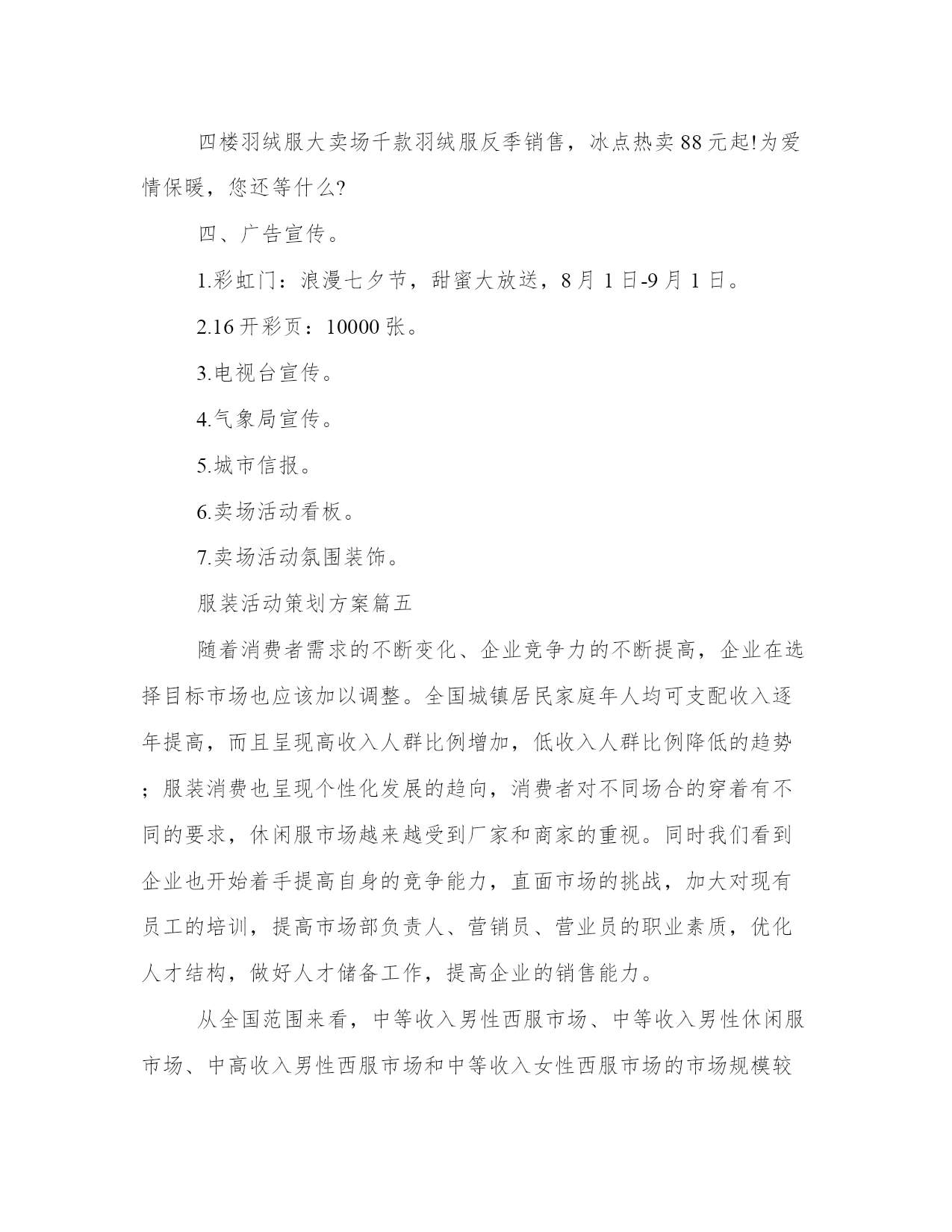 四楼羽绒服大卖场千款羽绒服反季销售，冰点热卖88元起!为爱情保暖，您还等什么?

四、广告宣传。

1.彩虹门：浪漫七夕节，甜蜜大放送，8月1日-9月1日。

2.16开彩页：10000张。

3.电视台宣传。

4.气象局宣传。

5.城市信报。

6.卖场活动看板。

7.卖场活动氛围装饰。

服装活动策划方案篇五

随着消费者需求的不断变化、企业竞争力的不断提高，企业在选择目标市场也应该加以调整。全国城镇居民家庭年人均可支配收入逐年提高，而且呈现高收入人群比例增加，低收入人群比例降低的趋势；服装消费也呈现个性化发展的趋向，消费者对不同场合的穿着有不同的要求，休闲服市场越来越受到厂家和商家的重视。同时我们看到企业也开始着手提高自身的竞争能力，直面市场的挑战，加大对现有员工的培训，提高市场部负责人、营销员、营业员的职业素质，优化人才结构，做好人才储备工作，提高企业的销售能力。

从全国范围来看，中等收入男性西服市场、中等收入男性休闲服市场、中高收入男性西服市场和中等收入女性西服市场的市场规模较